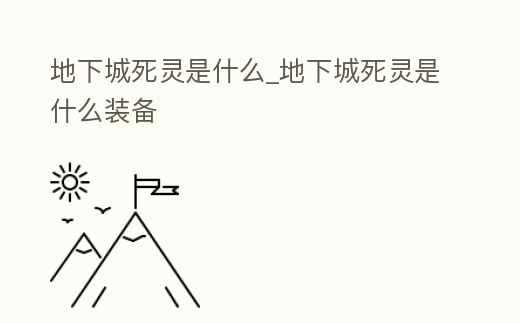 地下城死灵是什么_地下城死灵是什么装备